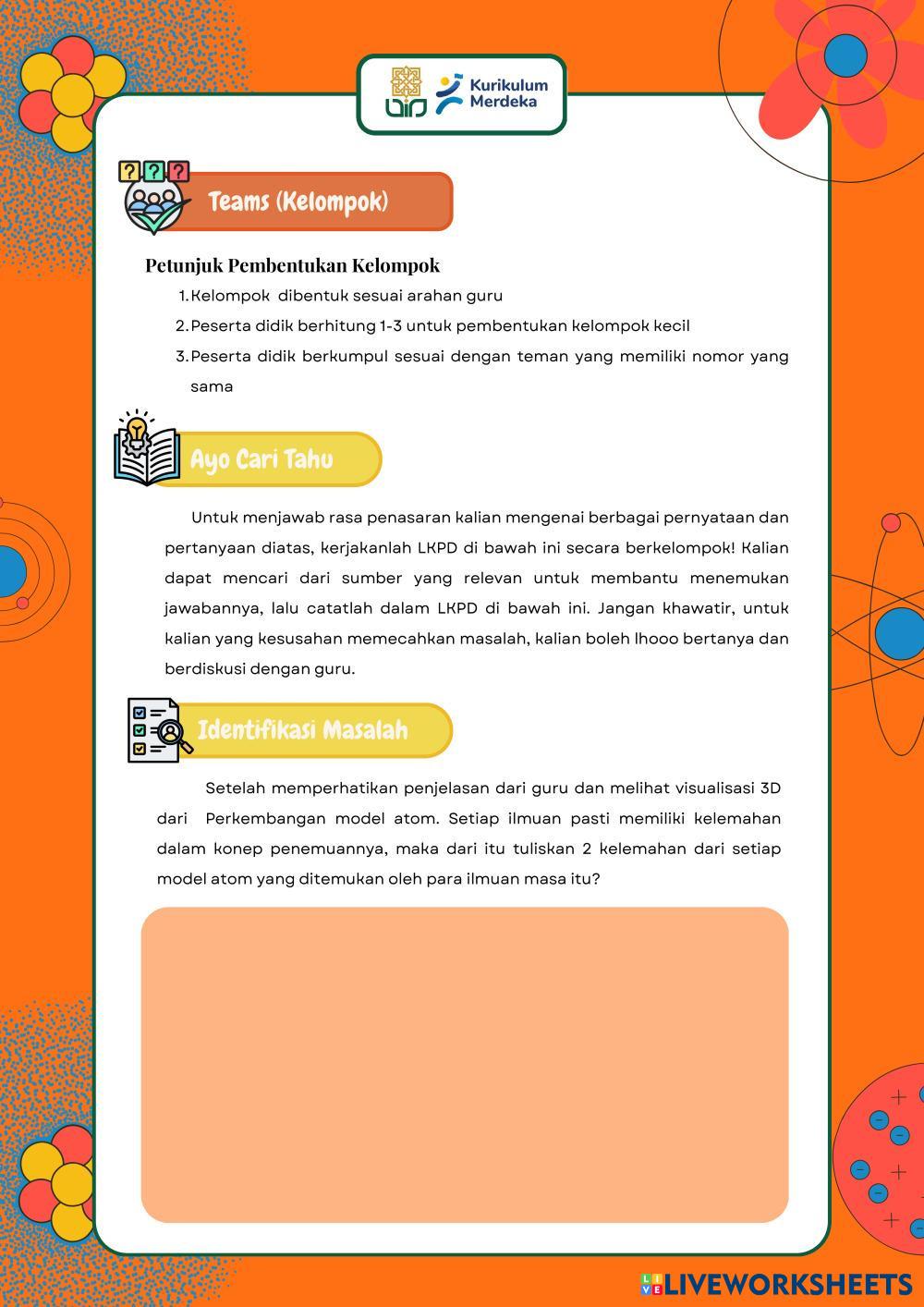 Kurikulum Merdeka

Teams (Kelompok)

Petunjuk Pembentukan Kelompok

1. Kelompok dibentuk sesuai arahan guru
2. Peserta didik berhitung 1-3 untuk pembentukan kelompok kecil
3. Peserta didik berkumpul sesuai dengan teman yang memiliki nomor yang sama

Ayo Cari Tahu

Untuk menjawab rasa penasaran kalian mengenai berbagai pernyataan dan pertanyaan diatas, kerjakanlah LKPD di bawah ini secara berkelompok! Kalian dapat mencari dari sumber yang relevan untuk membantu menemukan jawabannya, lalu catatlah dalam LKPD di bawah ini. Jangan khawatir, untuk kalian yang kesusahan memecahkan masalah, kalian boleh lhooo bertanya dan berdiskusi dengan guru.

Identifikasi Masalah

Setelah memperhatikan penjelasan dari guru dan melihat visualisasi 3D dari Perkembangan model atom. Setiap ilmuan pasti memiliki kelemahan dalam konep penemuannya, maka dari itu tuliskan 2 kelemahan dari setiap model atom yang ditemukan oleh para ilmuan masa itu?

LIVEWORKSHEETS